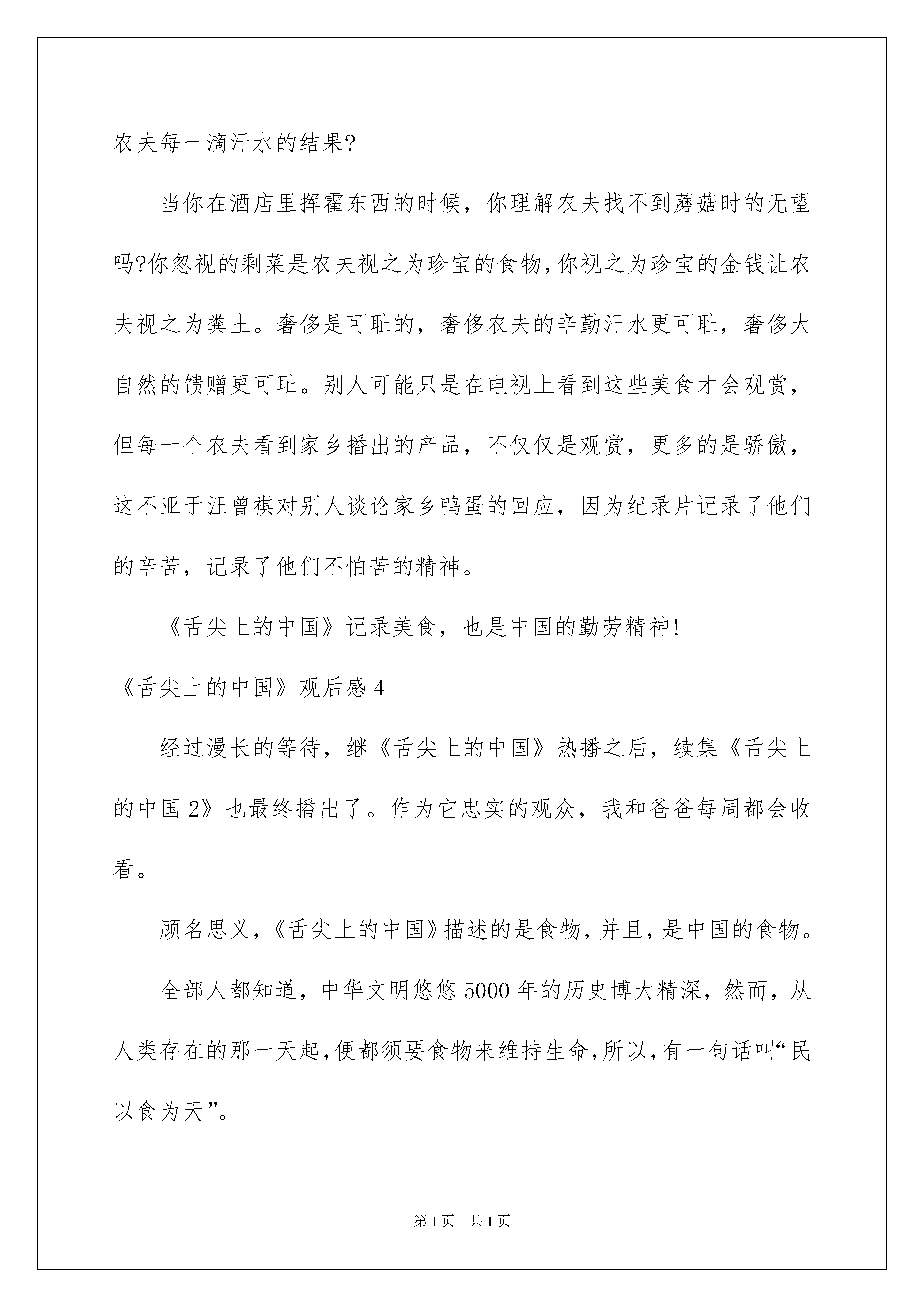 农夫每一滴汗水的结果?

当你在酒店里挥霍东西的时候，你理解农夫找不到蘑菇时的无望吗?你忽视的剩菜是农夫视之为珍宝的食物,你视之为珍宝的金钱让农夫视之为粪土。奢侈是可耻的，奢侈农夫的辛勤汗水更可耻，奢侈大自然的馈赠更可耻。别人可能只是在电视上看到这些美食才会观赏，但每一个农夫看到家乡播出的产品，不仅仅是观赏，更多的是骄傲，这不亚于汪曾祺对别人谈论家乡鸭蛋的回应，因为纪录片记录了他们的辛苦，记录了他们不怕苦的精神。

《舌尖上的中国》记录美食，也是中国的勤劳精神!

《舌尖上的中国》观后感 4

经过漫长的等待，继《舌尖上的中国》热播之后，续集《舌尖上的中国 2》也最终播出了。作为它忠实的观众，我和爸爸每周都会收看。

顾名思义,《舌尖上的中国》描述的是食物,并且,是中国的食物。

全部人都知道，中华文明悠悠 5000 年的历史博大精深，然而，从人类存在的那一天起,便都须要食物来维持生命,所以,有一句话叫“民以食为天”。

第 1 页　共 1 页